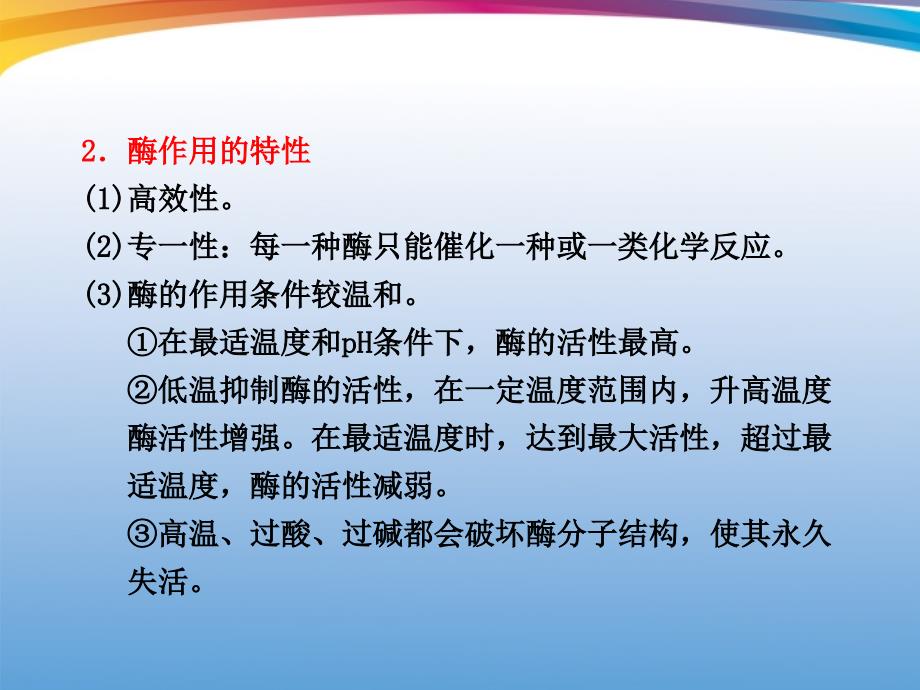 2．酶作用的特性

(1)高效性。

(2)专一性：每一种酶只能催化一种或一类化学反应。

(3)酶的作用条件较温和。

①在最适温度和pH条件下，酶的活性最高。

②低温抑制酶的活性，在一定温度范围内，升高温度酶活性增强。在最适温度时，达到最大活性，超过最适温度，酶的活性减弱。

③高温、过酸、过碱都会破坏酶分子结构，使其永久失活。